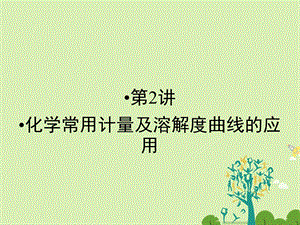 •第2讲

•化学常用计量及溶解度曲线的应用